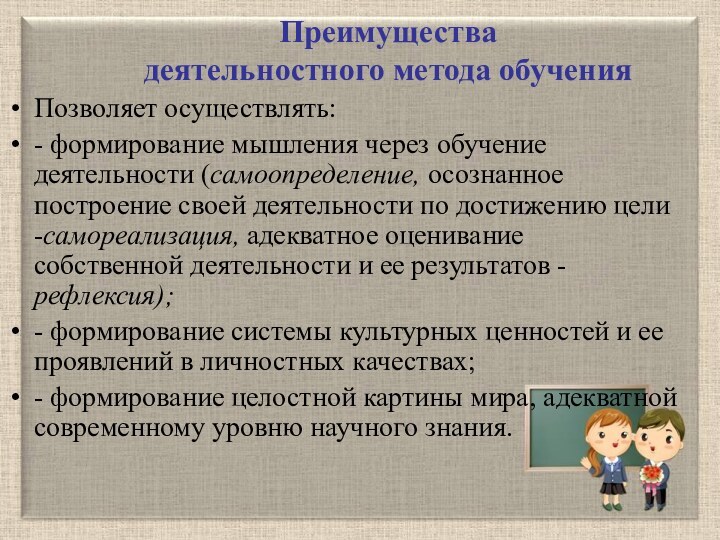 Преимущества деятельностного метода обучения

• Позволяет осуществлять:

• - формирование мышления через обучение деятельности (самоопределение, осознанное построение своей деятельности по достижению цели -самореализация, адекватное оценивание собственной деятельности и ее результатов - рефлексия);

• - формирование системы культурных ценностей и ее проявлений в личностных качествах;

• - формирование целостной картины мира, адекватной современному уровню научного знания.